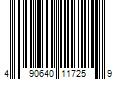 4 90640 11725 9